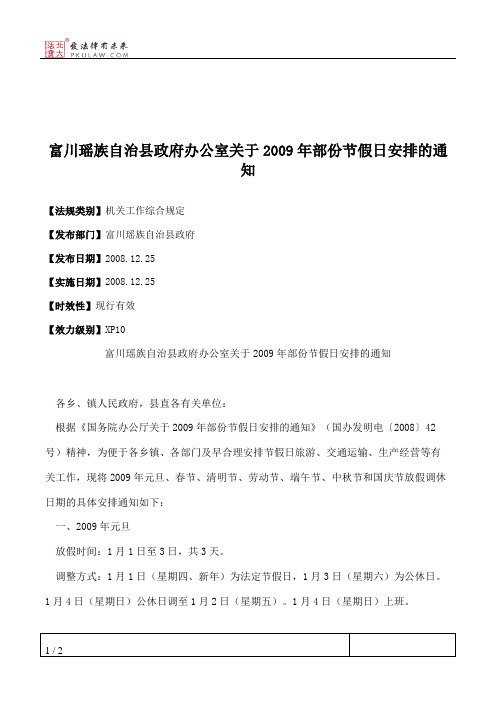 北大法宝 发法律有未来
PKULAW.COM

富川瑶族自治县政府办公室关于2009年部份节假日安排的通知

【法规类别】机关工作综合规定

【发布部门】富川瑶族自治县政府

【发布日期】2008.12.25

【实施日期】2008.12.25

【时效性】现行有效

【效力级别】XP10

富川瑶族自治县政府办公室关于2009年部份节假日安排的通知

各乡、镇人民政府，县直各有关单位：

根据《国务院办公厅关于2009年部份节假日安排的通知》（国办发明电〔2008〕42号）精神，为便于各乡镇、各部门及早合理安排节假日旅游、交通运输、生产经营等有关工作，现将2009年元旦、春节、清明节、劳动节、端午节、中秋节和国庆节放假调休日期的具体安排通知如下：

一、2009年元旦

放假时间：1月1日至3日，共3天。

调整方式：1月1日（星期四、新年）为法定节假日，1月3日（星期六）为公休日。1月4日（星期日）公休日调至1月2日（星期五）。1月4日（星期日）上班。

1 / 2